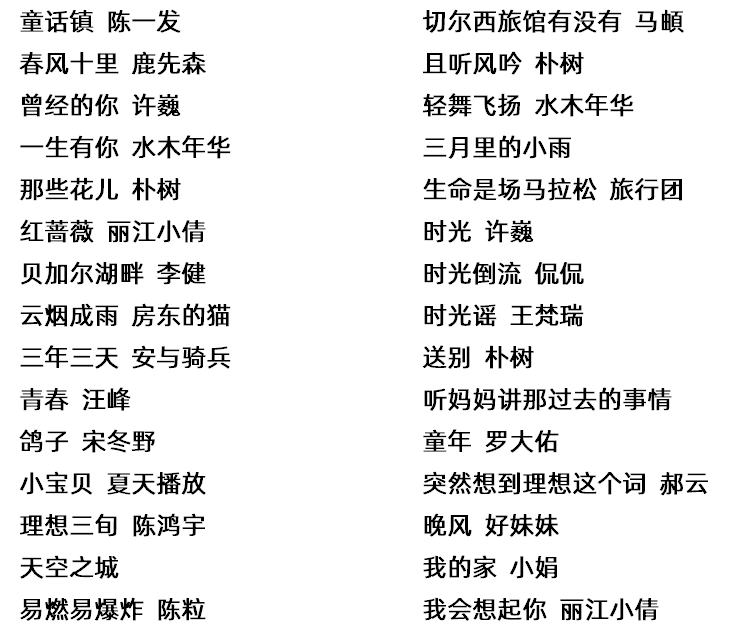 童话镇 陈一发
春风十里 鹿先森
曾经的你 许巍
一生有你 水木年华
那些花儿 朴树
红蔷薇 丽江小倩
贝加尔湖畔 李健
云烟成雨 房东的猫
三年三天 安与骑兵
青春 汪峰
鸽子 宋冬野
小宝贝 夏天播放
理想三旬 陈鸿宇
天空之城
易燃易爆炸 陈粒

切尔西旅馆有没有 马頔
且听风吟 朴树
轻舞飞扬 水木年华
三月里的小雨
生命是场马拉松 旅行团
时光 许巍
时光倒流 侃侃
时光谣 王梵瑞
送别 朴树
听妈妈讲那过去的事情
童年 罗大佑
突然想到理想这个词 郝云
晚风 好妹妹
我的家 小娟
我会想起你 丽江小倩